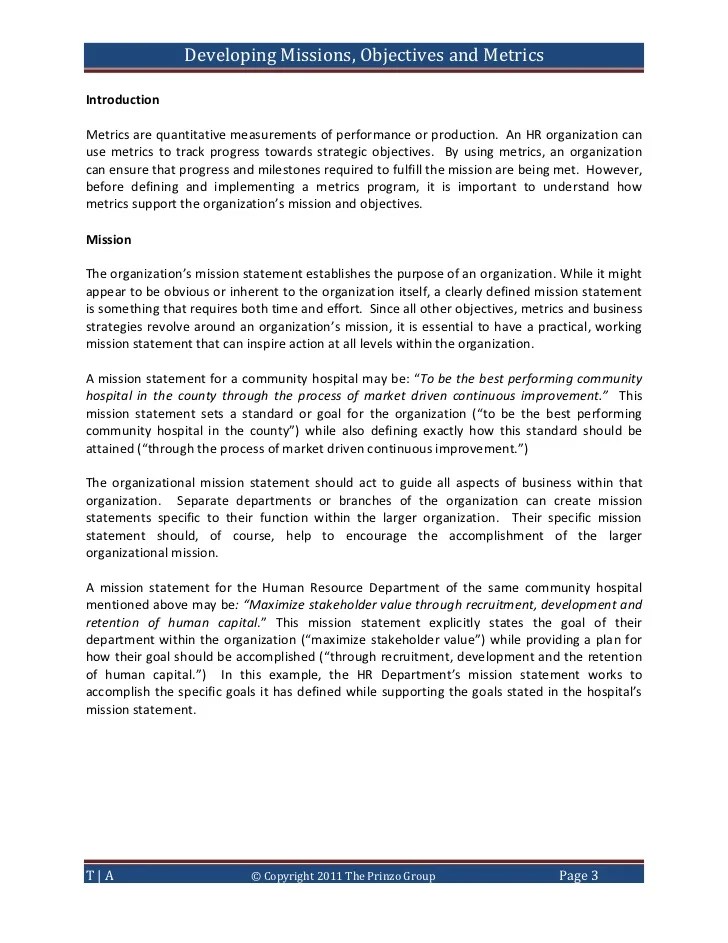 Developing Missions, Objectives and Metrics

Introduction

Metrics are quantitative measurements of performance or production. An HR organization can use metrics to track progress towards strategic objectives. By using metrics, an organization can ensure that progress and milestones required to fulfill the mission are being met. However, before defining and implementing a metrics program, it is important to understand how metrics support the organization's mission and objectives.

Mission

The organization's mission statement establishes the purpose of an organization. While it might appear to be obvious or inherent to the organization itself, a clearly defined mission statement is something that requires both time and effort. Since all other objectives, metrics and business strategies revolve around an organization's mission, it is essential to have a practical, working mission statement that can inspire action at all levels within the organization.

A mission statement for a community hospital may be: "To be the best performing community hospital in the county through the process of market driven continuous improvement." This mission statement sets a standard or goal for the organization ("to be the best performing community hospital in the county") while also defining exactly how this standard should be attained ("through the process of market driven continuous improvement.")

The organizational mission statement should act to guide all aspects of business within that organization. Separate departments or branches of the organization can create mission statements specific to their function within the larger organization. Their specific mission statement should, of course, help to encourage the accomplishment of the larger organizational mission.

A mission statement for the Human Resource Department of the same community hospital mentioned above may be: "Maximize stakeholder value through recruitment, development and retention of human capital." This mission statement explicitly states the goal of their department within the organization ("maximize stakeholder value") while providing a plan for how their goal should be accomplished ("through recruitment, development and the retention of human capital.") In this example, the HR Department's mission statement works to accomplish the specific goals it has defined while supporting the goals stated in the hospital's mission statement.

T | A © Copyright 2011 The Prinzo Group Page 3